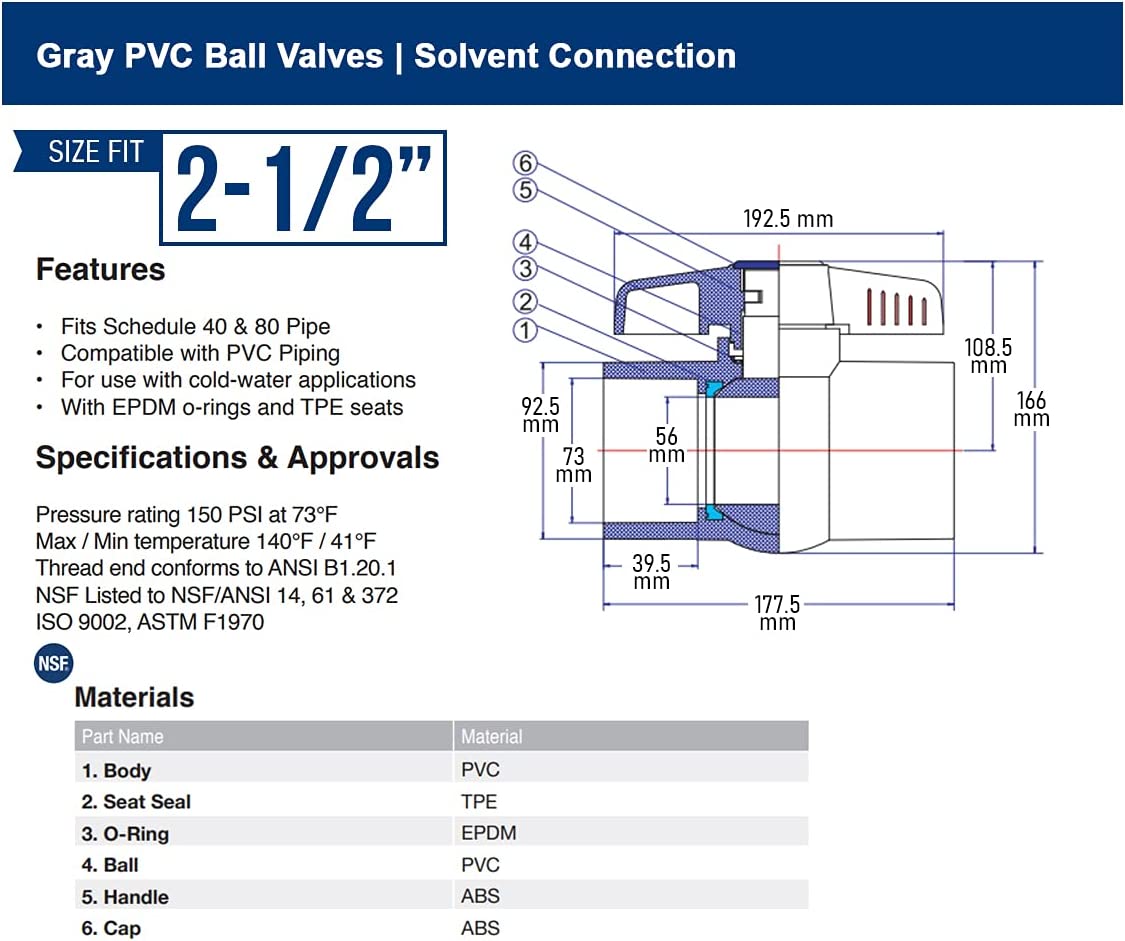 Gray PVC Ball Valves | Solvent Connection

SIZE FIT 2-1/2”

Features

• Fits Schedule 40 & 80 Pipe
• Compatible with PVC Piping
• For use with cold-water applications
• With EPDM o-rings and TPE seats

Specifications & Approvals

Pressure rating 150 PSI at 73°F
Max / Min temperature 140°F / 41°F
Thread end conforms to ANSI B1.20.1
NSF Listed to NSF/ANSI 14, 61 & 372
ISO 9002, ASTM F1970

NSF

6
5
4
3
2
1
192.5 mm
108.5 mm
166 mm
92.5 mm
73 mm
56 mm
39.5 mm
177.5 mm

Materials

| Part Name | Material |
|---|---|
| 1. Body | PVC |
| 2. Seat Seal | TPE |
| 3. O-Ring | EPDM |
| 4. Ball | PVC |
| 5. Handle | ABS |
| 6. Cap | ABS |